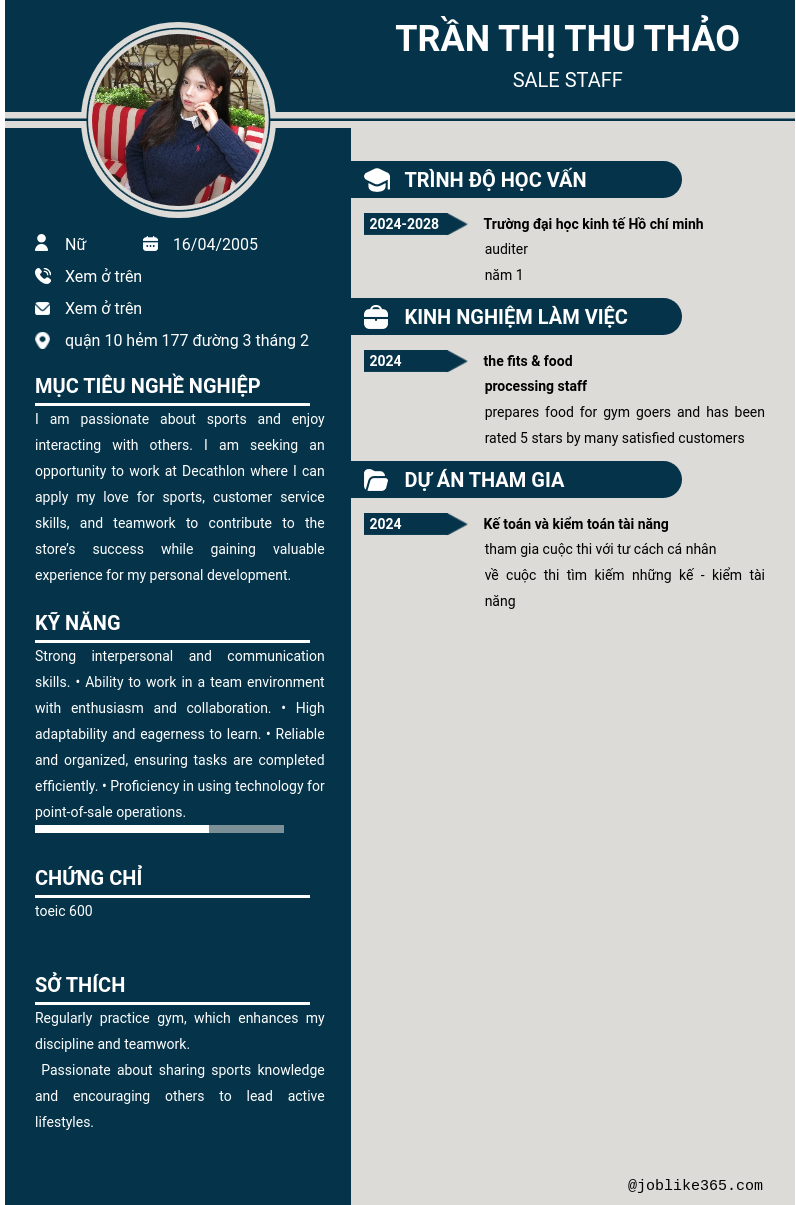 TRẦN THỊ THU THẢO

SALE STAFF

Nữ

16/04/2005

Xem ở trên

Xem ở trên

quận 10 hẻm 177 đường 3 tháng 2

MỤC TIÊU NGHỀ NGHIỆP

I am passionate about sports and enjoy interacting with others. I am seeking an opportunity to work at Decathlon where I can apply my love for sports, customer service skills, and teamwork to contribute to the store's success while gaining valuable experience for my personal development.

KỸ NĂNG

Strong interpersonal and communication skills. • Ability to work in a team environment with enthusiasm and collaboration. • High adaptability and eagerness to learn. • Reliable and organized, ensuring tasks are completed efficiently. • Proficiency in using technology for point-of-sale operations.

CHỨNG CHỈ

toeic 600

SỞ THÍCH

Regularly practice gym, which enhances my discipline and teamwork.

Passionate about sharing sports knowledge and encouraging others to lead active lifestyles.

TRÌNH ĐỘ HỌC VẤN

2024-2028

Trường đại học kinh tế Hồ chí minh

auditer

năm 1

KINH NGHIỆM LÀM VIỆC

2024

the fits & food

processing staff

prepares food for gym goers and has been rated 5 stars by many satisfied customers

DỰ ÁN THAM GIA

2024

Kế toán và kiểm toán tài năng

tham gia cuộc thi với tư cách cá nhân

về cuộc thi tìm kiếm những kế - kiểm tài năng

@joblike365.com